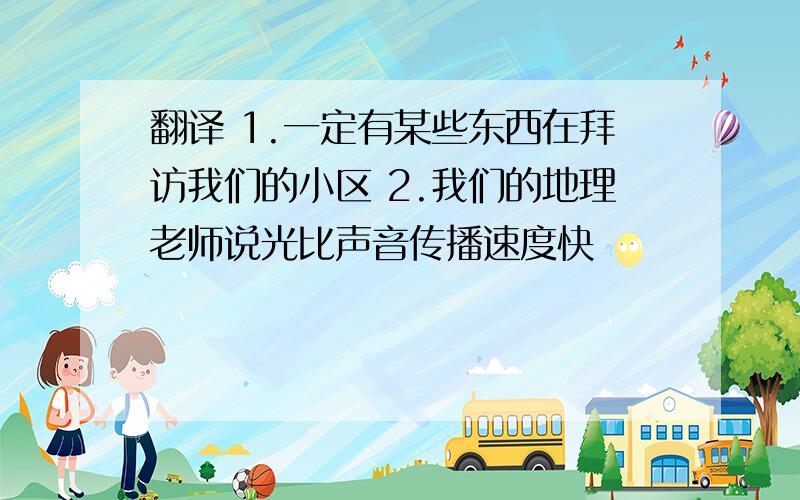 翻译 1.一定有某些东西在拜访我们的小区 2.我们的地理老师说光比声音传播速度快

SCHOOL